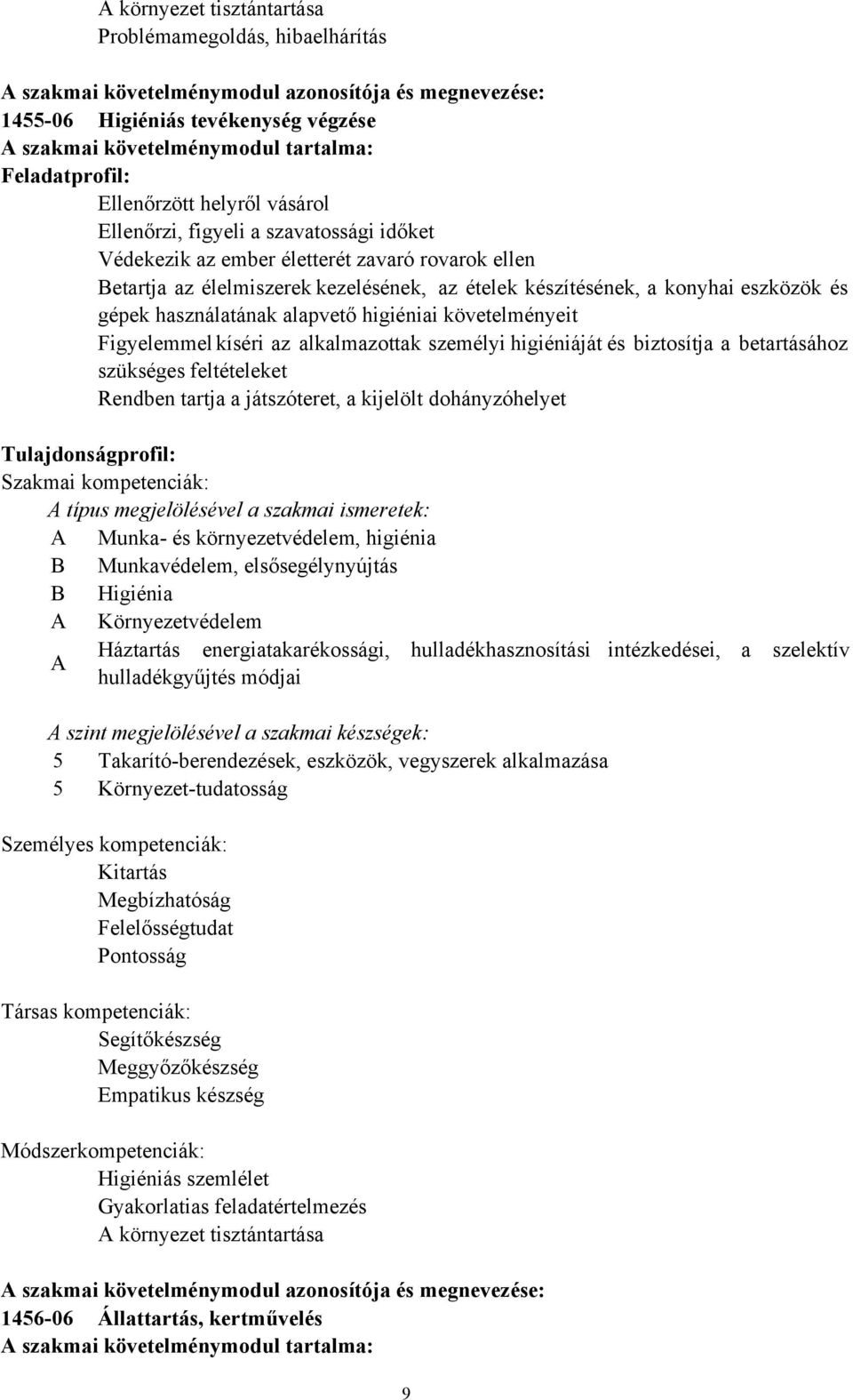 A környezet tisztántartása
Problémamegoldás, hibaelhárítás

A szakmai követelménymodul azonosítója és megnevezése:
1455-06 Higiéniás tevékenység végzése
A szakmai követelménymodul tartalma:
Feladatprofil:
Ellenőrzött helyről vásárol
Ellenőrzi, figyeli a szavatossági időket
Védekezik az ember életterét zavaró rovarok ellen
Betartja az élelmiszerek kezelésének, az ételek készítésének, a konyhai eszközök és gépek használatának alapvető higiéniai követelményeit
Figyelemmel kíséri az alkalmazottak személyi higiéniáját és biztosítja a betartásához szükséges feltételeket
Rendben tartja a játszóteret, a kijelölt dohányzóhelyet

Tulajdonságprofil:
Szakmai kompetenciák:
A típus megjelölésével a szakmai ismeretek:
A Munka- és környezetvédelem, higiénia
B Munkavédelem, elsősegélynyújtás
B Higiénia
A Környezetvédelem
A Háztartás energiatakarékossági, hulladékhasznosítási intézkedései, a szelektív hulladékgyűjtés módjai

A szint megjelölésével a szakmai készségek:
5 Takarító-berendezések, eszközök, vegyszerek alkalmazása
5 Környezet-tudatosság

Személyes kompetenciák:
Kitartás
Megbízhatóság
Felelősségtudat
Pontosság

Társas kompetenciák:
Segítőkészség
Meggyőzőkészség
Empatikus készség

Módszerkompetenciák:
Higiéniás szemlélet
Gyakorlatias feladatértelmezés
A környezet tisztántartása

A szakmai követelménymodul azonosítója és megnevezése:
1456-06 Állattartás, kertművelés
A szakmai követelménymodul tartalma:

9